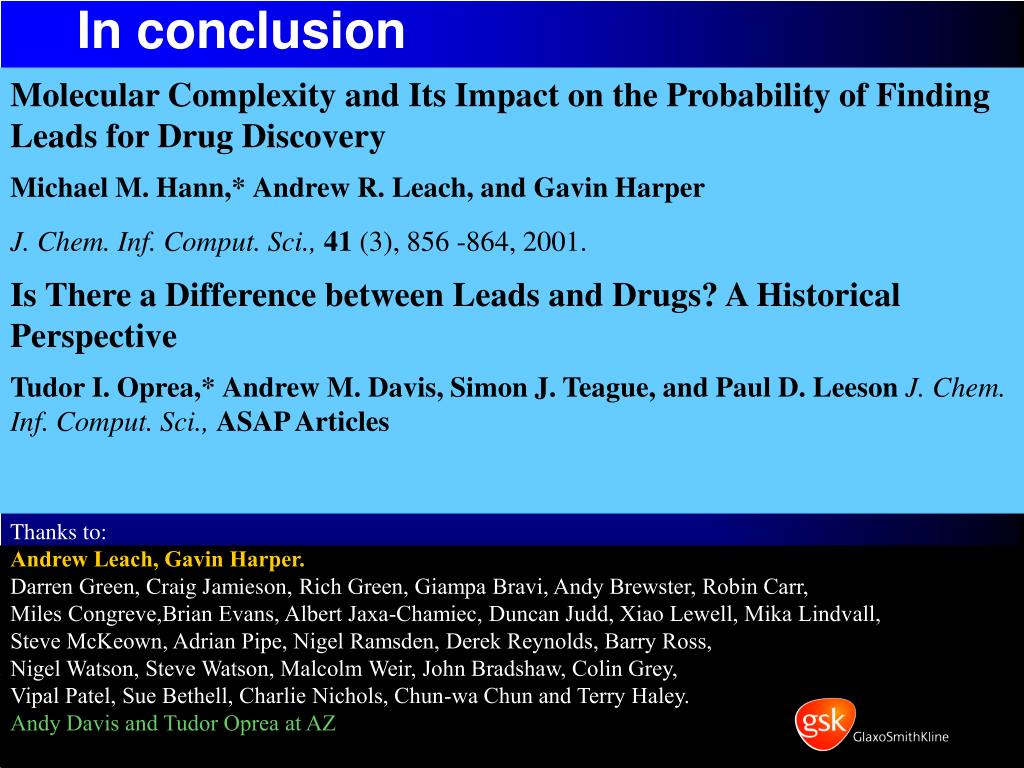 In conclusion

Molecular Complexity and Its Impact on the Probability of Finding Leads for Drug Discovery

Michael M. Hann,* Andrew R. Leach, and Gavin Harper

J. Chem. Inf. Comput. Sci., 41 (3), 856 -864, 2001.

Is There a Difference between Leads and Drugs? A Historical Perspective

Tudor I. Oprea,* Andrew M. Davis, Simon J. Teague, and Paul D. Leeson J. Chem. Inf. Comput. Sci., ASAP Articles

Thanks to:
Andrew Leach, Gavin Harper.
Darren Green, Craig Jamieson, Rich Green, Giampa Bravi, Andy Brewster, Robin Carr,
Miles Congreve,Brian Evans, Albert Jaxa-Chamiec, Duncan Judd, Xiao Lewell, Mika Lindvall,
Steve McKeown, Adrian Pipe, Nigel Ramsden, Derek Reynolds, Barry Ross,
Nigel Watson, Steve Watson, Malcolm Weir, John Bradshaw, Colin Grey,
Vipal Patel, Sue Bethell, Charlie Nichols, Chun-wa Chun and Terry Haley.
Andy Davis and Tudor Oprea at AZ

gsk GlaxoSmithKline